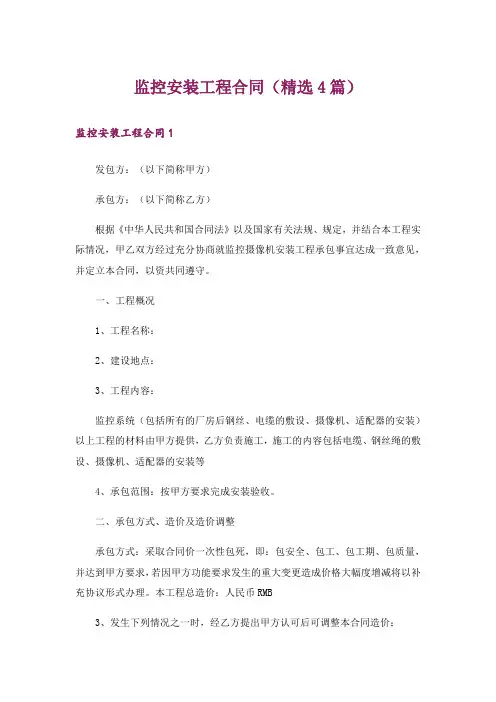 监控安装工程合同（精选4篇）

监控安装工程合同1

发包方：（以下简称甲方）

承包方：（以下简称乙方）

根据《中华人民共和国合同法》以及国家有关法规、规定，并结合本工程实际情况，甲乙双方经过充分协商就监控摄像机安装工程承包事宜达成一致意见，并定立本合同，以资共同遵守。

一、工程概况

1、工程名称：

2、建设地点：

3、工程内容：

监控系统（包括所有的厂房后钢丝、电缆的敷设、摄像机、适配器的安装）以上工程的材料由甲方提供，乙方负责施工，施工的内容包括电缆、钢丝绳的敷设、摄像机、适配器的安装等

4、承包范围：按甲方要求完成安装验收。

二、承包方式、造价及造价调整

承包方式：采取合同价一次性包死，即：包安全、包工、包工期、包质量，并达到甲方要求，若因甲方功能要求发生的重大变更造成价格大幅度增减将以补充协议形式办理。本工程总造价：人民币RMB

3、发生下列情况之一时，经乙方提出甲方认可后可调整本合同造价：